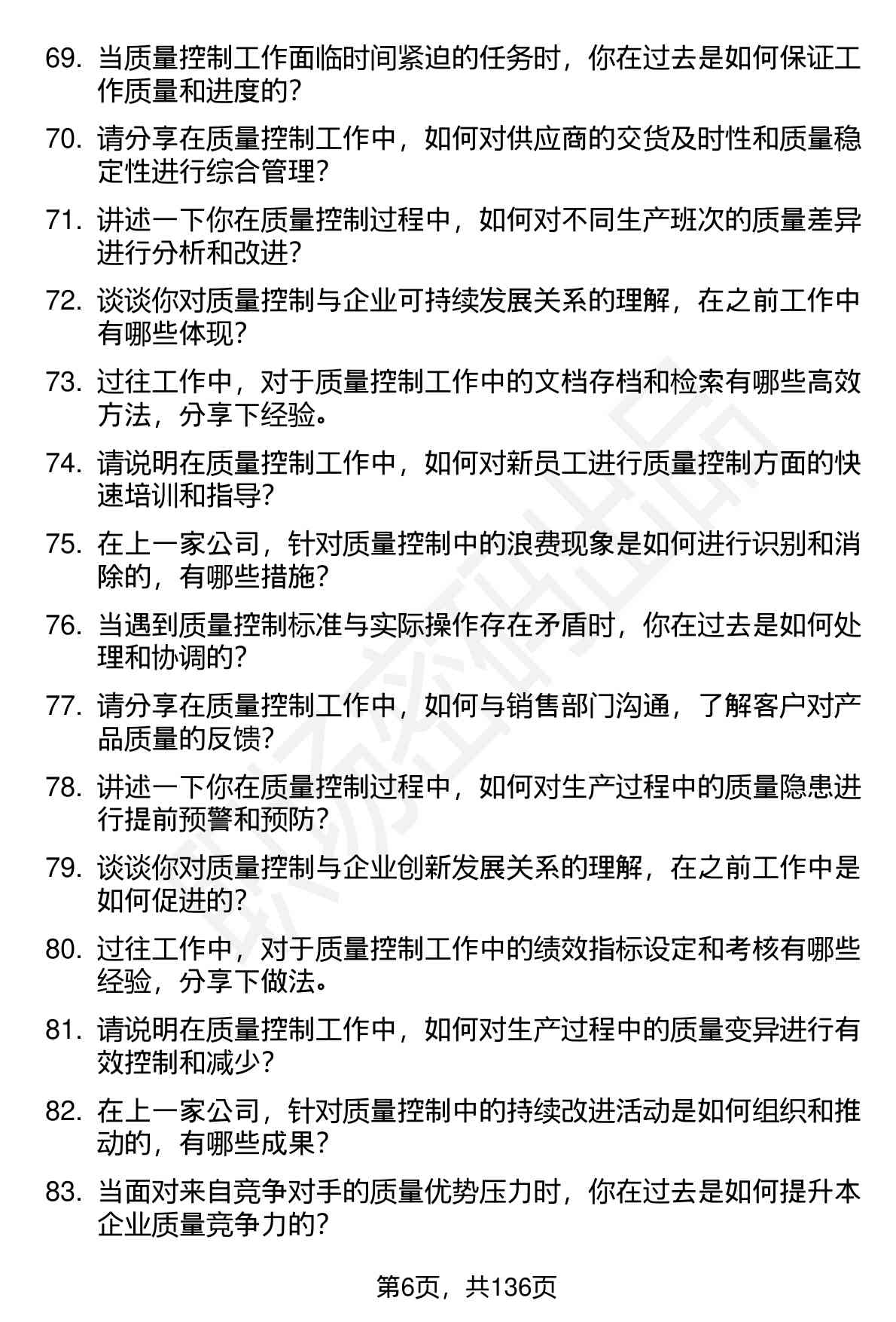 69. 当质量控制工作面临时间紧迫的任务时，你在过去是如何保证工作质量和进度的？

70. 请分享在质量控制工作中，如何对供应商的交货及时性和质量稳定性进行综合管理？

71. 讲述一下你在质量控制过程中，如何对不同生产班次的质量差异进行分析和改进？

72. 谈谈你对质量控制与企业可持续发展关系的理解，在之前工作中有哪些体现？

73. 过往工作中，对于质量控制工作中的文档存档和检索有哪些高效方法，分享下经验。

74. 请说明在质量控制工作中，如何对新员工进行质量控制方面的快速培训和指导？

75. 在上一家公司，针对质量控制中的浪费现象是如何进行识别和消除的，有哪些措施？

76. 当遇到质量控制标准与实际操作存在矛盾时，你在过去是如何处理和协调的？

77. 请分享在质量控制工作中，如何与销售部门沟通，了解客户对产品质量的反馈？

78. 讲述一下你在质量控制过程中，如何对生产过程中的质量隐患进行提前预警和预防？

79. 谈谈你对质量控制与企业创新发展关系的理解，在之前工作中是如何促进的？

80. 过往工作中，对于质量控制工作中的绩效指标设定和考核有哪些经验，分享下做法。

81. 请说明在质量控制工作中，如何对生产过程中的质量变异进行有效控制和减少？

82. 在上一家公司，针对质量控制中的持续改进活动是如何组织和推动的，有哪些成果？

83. 当面对来自竞争对手的质量优势压力时，你在过去是如何提升本企业质量竞争力的？

第6页，共136页